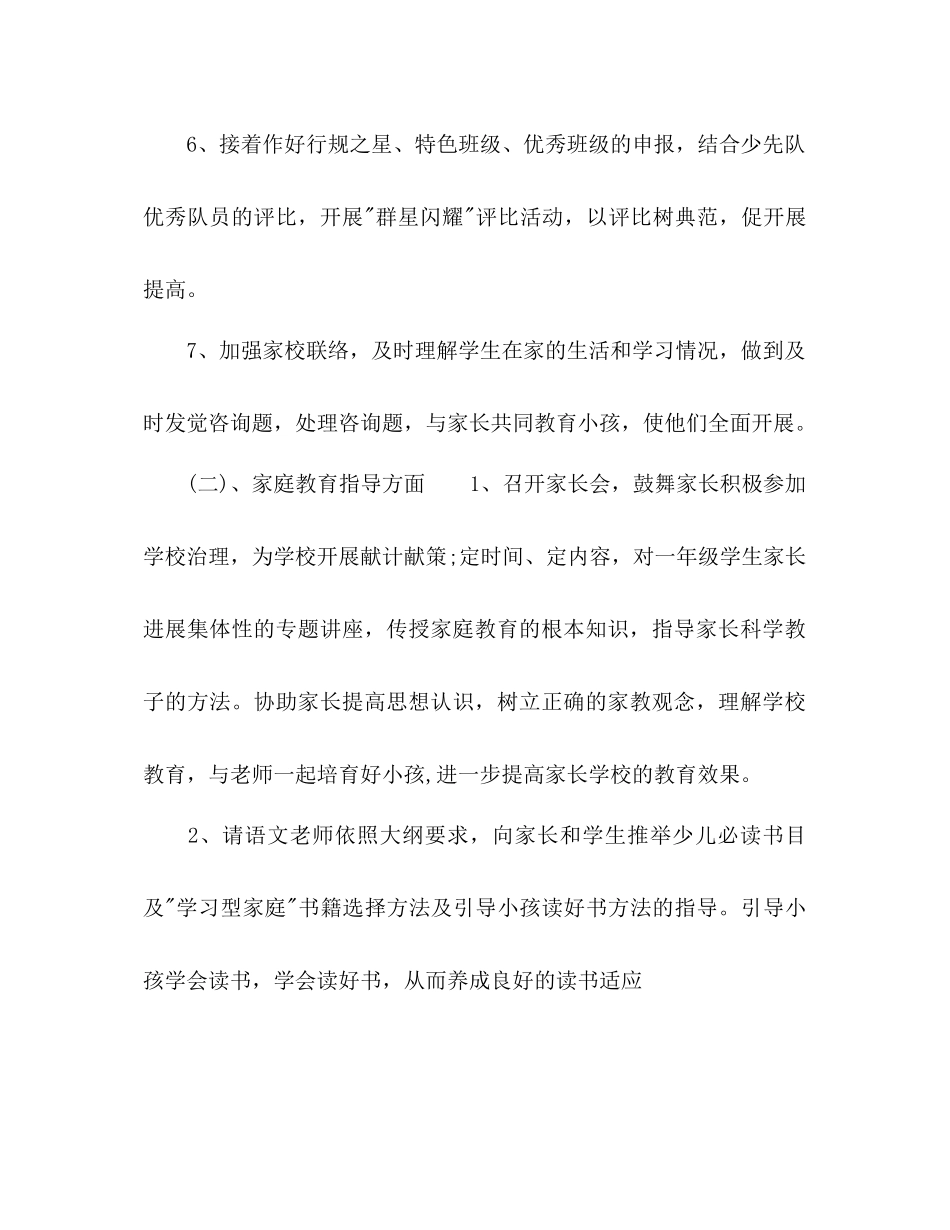 6、接着作好行规之星、特色班级、优秀班级的申报，结合少先队优秀队员的评比，开展"群星闪耀"评比活动，以评比树典范，促开展提高。

7、加强家校联络，及时理解学生在家的生活和学习情况，做到及时发觉咨询题，处理咨询题，与家长共同教育小孩，使他们全面开展。

(二)、家庭教育指导方面　　1、召开家长会，鼓舞家长积极参加学校治理，为学校开展献计献策;定时间、定内容，对一年级学生家长进展集体性的专题讲座，传授家庭教育的根本知识，指导家长科学教子的方法。协助家长提高思想认识，树立正确的家教观念，理解学校教育，与老师一起培育好小孩,进一步提高家长学校的教育效果。

2、请语文老师依照大纲要求，向家长和学生推举少儿必读书目及"学习型家庭"书籍选择方法及引导小孩读好书方法的指导。引导小孩学会读书，学会读好书，从而养成良好的读书适应